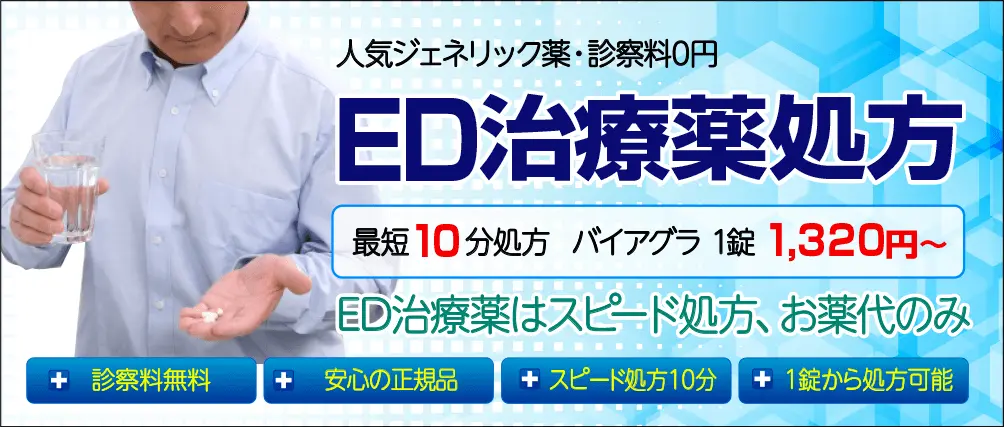 人気ジェネリック薬・診察料0円

ED治療薬処方

最短10分処方　バイアグラ 1錠 1,320円～

ED治療薬はスピード処方、お薬代のみ

+ 診察料無料

+ 安心の正規品

+ スピード処方10分

+ 1錠から処方可能